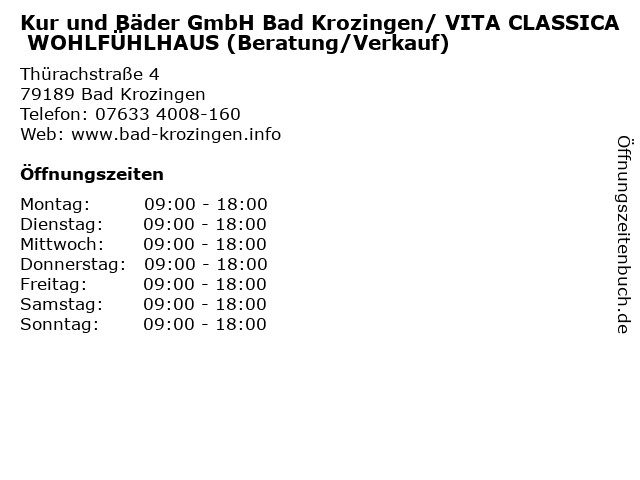 Kur und Bäder GmbH Bad Krozingen/ VITA CLASSICA WOHLFÜHLHAUS (Beratung/Verkauf)

Thürachstraße 4
79189 Bad Krozingen
Telefon: 07633 4008-160
Web: www.bad-krozingen.info

Öffnungszeiten

| | |
|---|---|
| Montag: | 09:00 - 18:00 |
| Dienstag: | 09:00 - 18:00 |
| Mittwoch: | 09:00 - 18:00 |
| Donnerstag: | 09:00 - 18:00 |
| Freitag: | 09:00 - 18:00 |
| Samstag: | 09:00 - 18:00 |
| Sonntag: | 09:00 - 18:00 |

Öffnungszeitenbuch.de